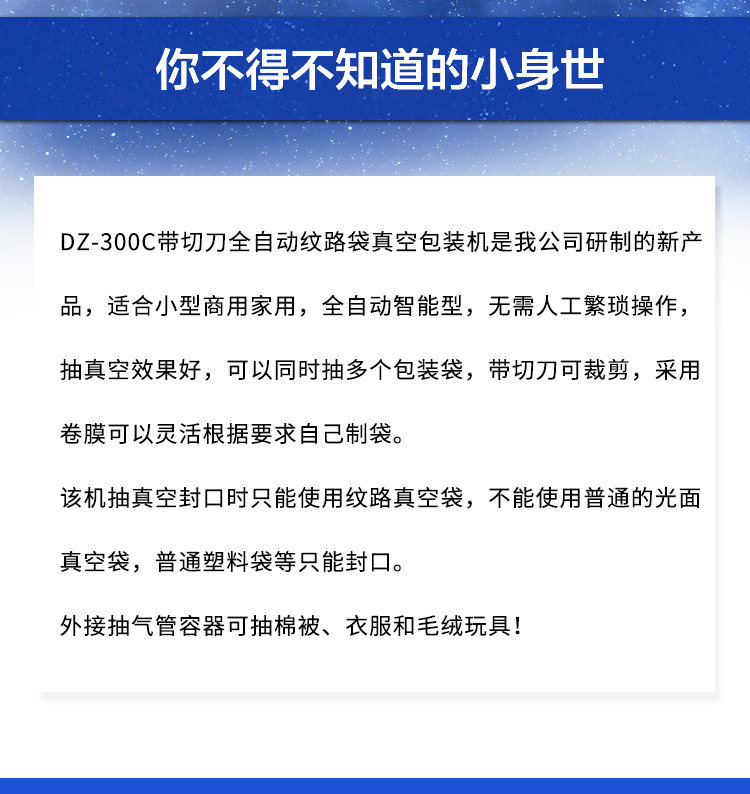 你不得不知道的小身世

DZ-300C带切刀全自动纹路袋真空包装机是我公司研制的新产品，适合小型商用家用，全自动智能型，无需人工繁琐操作，抽真空效果好，可以同时抽多个包装袋，带切刀可裁剪，采用卷膜可以灵活根据要求自己制袋。

该机抽真空封口时只能使用纹路真空袋，不能使用普通的光面真空袋，普通塑料袋等只能封口。

外接抽气管容器可抽棉被、衣服和毛绒玩具！